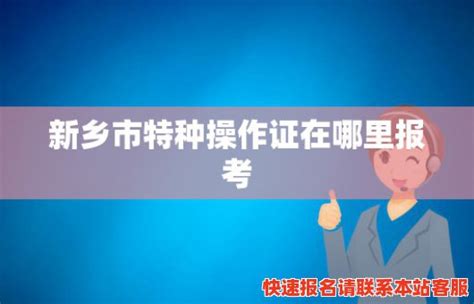 新乡市特种操作证在哪里报考

快速报名请联系本站客服